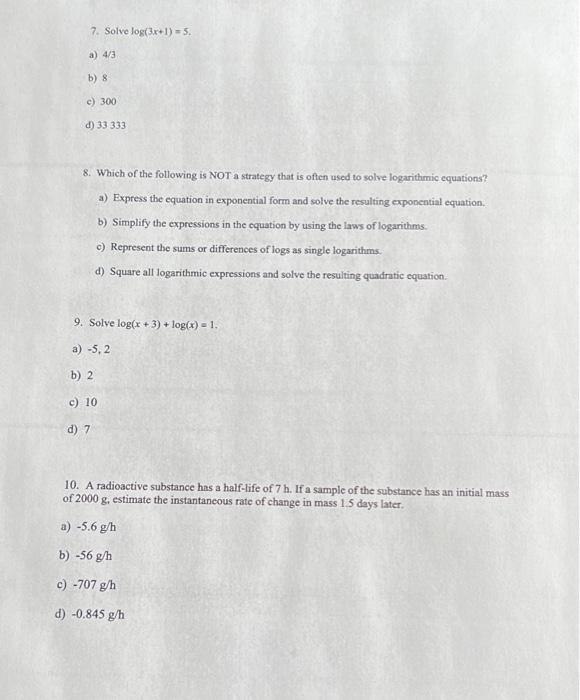 7. Solve $\log(3x+1) = 5$.

a) 4/3

b) 8

c) 300

d) 33 333

8. Which of the following is NOT a strategy that is often used to solve logarithmic equations?

a) Express the equation in exponential form and solve the resulting exponential equation.

b) Simplify the expressions in the equation by using the laws of logarithms.

c) Represent the sums or differences of logs as single logarithms.

d) Square all logarithmic expressions and solve the resulting quadratic equation.

9. Solve $\log(x + 3) + \log(x) = 1$.

a) -5, 2

b) 2

c) 10

d) 7

10. A radioactive substance has a half-life of 7 h. If a sample of the substance has an initial mass of 2000 g, estimate the instantaneous rate of change in mass 1.5 days later.

a) -5.6 g/h

b) -56 g/h

c) -707 g/h

d) -0.845 g/h